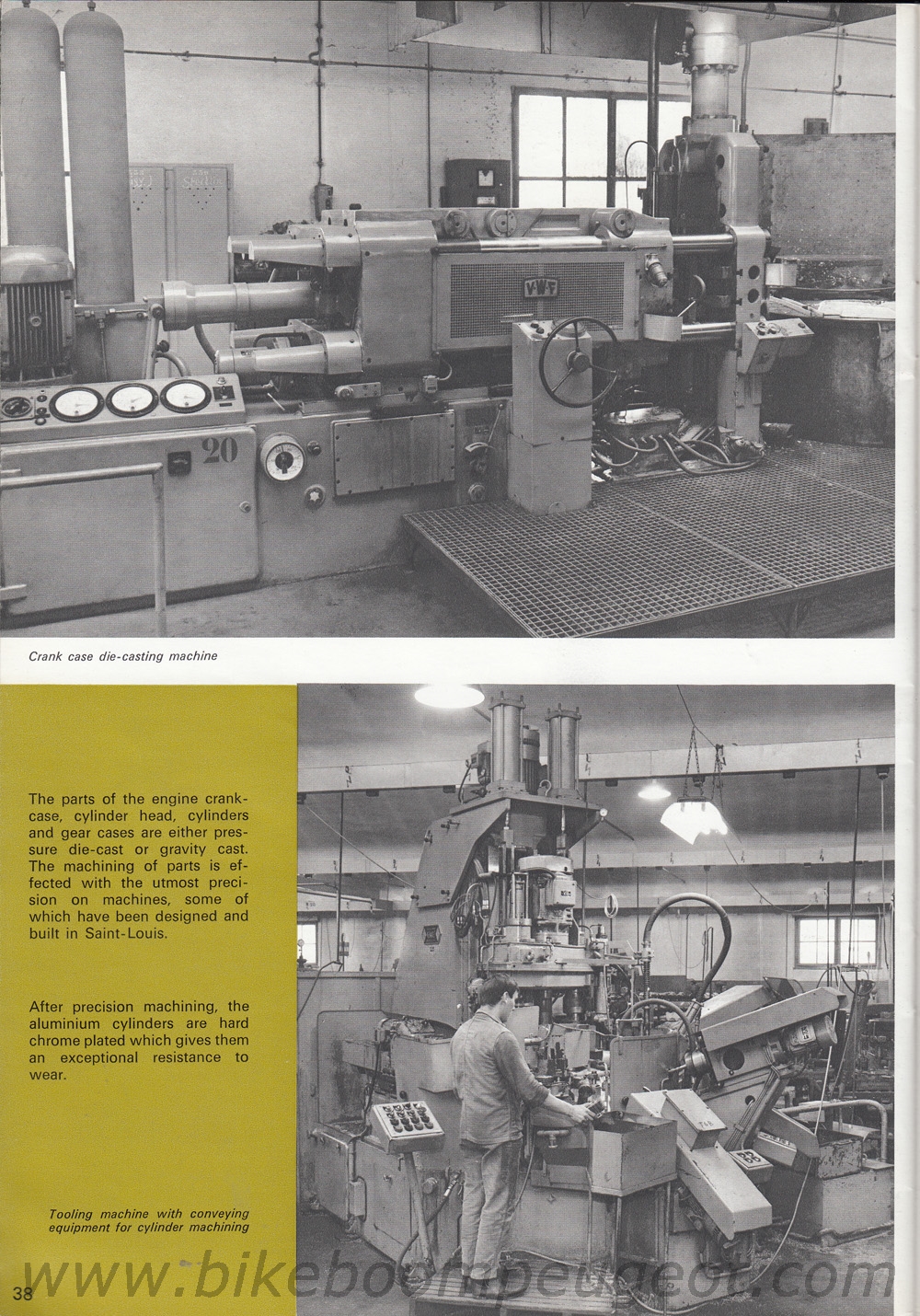 20

Crank case die-casting machine

The parts of the engine crankcase, cylinder head, cylinders and gear cases are either pressure die-cast or gravity cast. The machining of parts is effected with the utmost precision on machines, some of which have been designed and built in Saint-Louis.

After precision machining, the aluminium cylinders are hard chrome plated which gives them an exceptional resistance to wear.

Tooling machine with conveying equipment for cylinder machining

38

www.bikeboompeugeot.com